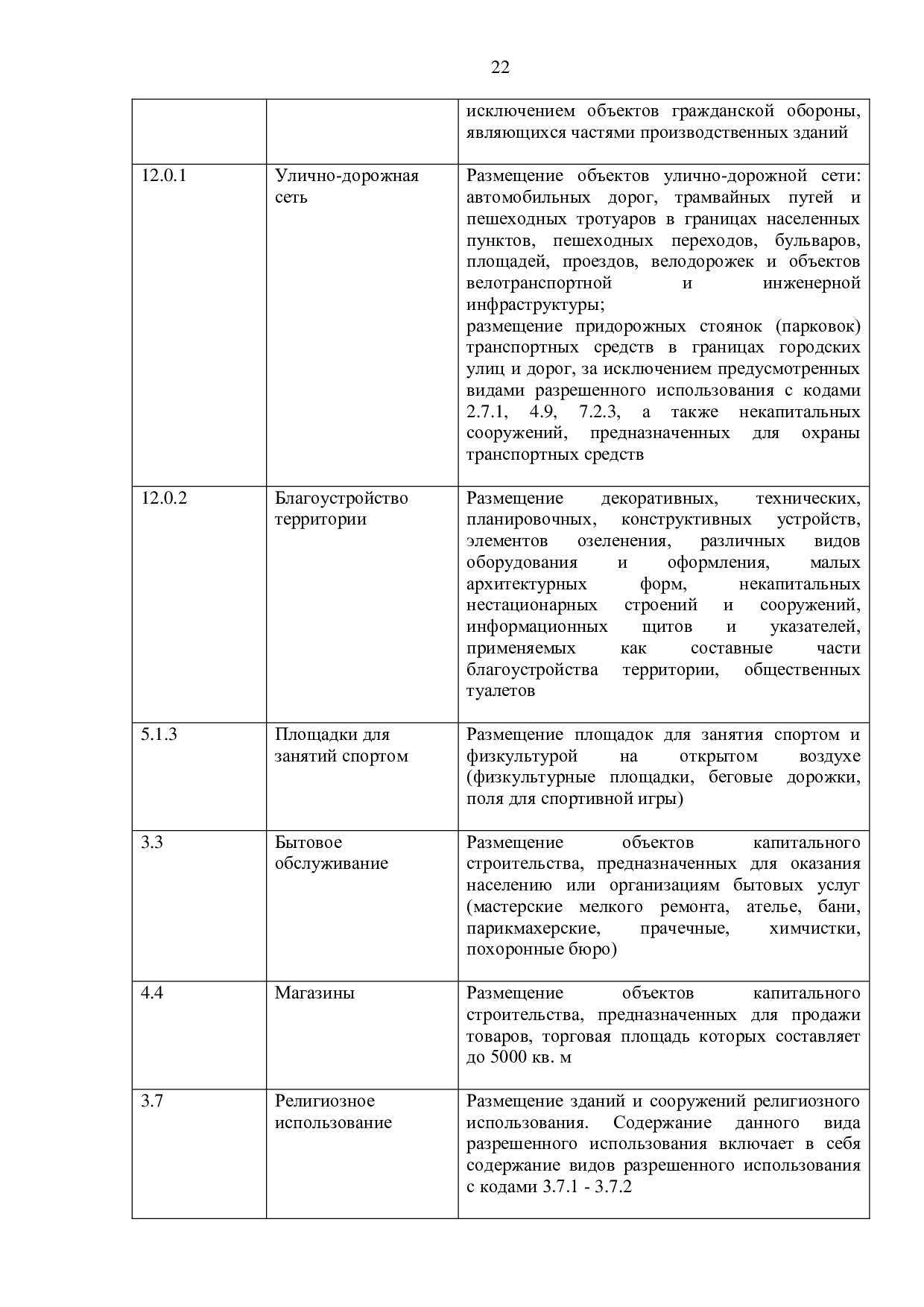 22

| | | |
|---|---|---|
| | | исключением объектов гражданской обороны, являющихся частями производственных зданий |
| 12.0.1 | Улично-дорожная сеть | Размещение объектов улично-дорожной сети: автомобильных дорог, трамвайных путей и пешеходных тротуаров в границах населенных пунктов, пешеходных переходов, бульваров, площадей, проездов, велодорожек и объектов велотранспортной и инженерной инфраструктуры; размещение придорожных стоянок (парковок) транспортных средств в границах городских улиц и дорог, за исключением предусмотренных видами разрешенного использования с кодами 2.7.1, 4.9, 7.2.3, а также некапитальных сооружений, предназначенных для охраны транспортных средств |
| 12.0.2 | Благоустройство территории | Размещение декоративных, технических, планировочных, конструктивных устройств, элементов озеленения, различных видов оборудования и оформления, малых архитектурных форм, некапитальных нестационарных строений и сооружений, информационных щитов и указателей, применяемых как составные части благоустройства территории, общественных туалетов |
| 5.1.3 | Площадки для занятий спортом | Размещение площадок для занятия спортом и физкультурой на открытом воздухе (физкультурные площадки, беговые дорожки, поля для спортивной игры) |
| 3.3 | Бытовое обслуживание | Размещение объектов капитального строительства, предназначенных для оказания населению или организациям бытовых услуг (мастерские мелкого ремонта, ателье, бани, парикмахерские, прачечные, химчистки, похоронные бюро) |
| 4.4 | Магазины | Размещение объектов капитального строительства, предназначенных для продажи товаров, торговая площадь которых составляет до 5000 кв. м |
| 3.7 | Религиозное использование | Размещение зданий и сооружений религиозного использования. Содержание данного вида разрешенного использования включает в себя содержание видов разрешенного использования с кодами 3.7.1 - 3.7.2 |